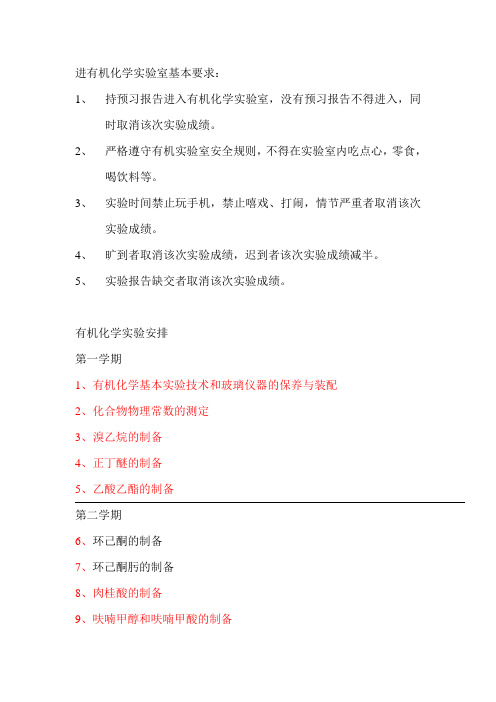 进有机化学实验室基本要求：

1、 持预习报告进入有机化学实验室，没有预习报告不得进入，同时取消该次实验成绩。

2、 严格遵守有机实验室安全规则，不得在实验室内吃点心，零食，喝饮料等。

3、 实验时间禁止玩手机，禁止嘻戏、打闹，情节严重者取消该次实验成绩。

4、 旷到者取消该次实验成绩，迟到者该次实验成绩减半。

5、 实验报告缺交者取消该次实验成绩。

有机化学实验安排

第一学期

1、有机化学基本实验技术和玻璃仪器的保养与装配

2、化合物物理常数的测定

3、溴乙烷的制备

4、正丁醚的制备

5、乙酸乙酯的制备

第二学期

6、环己酮的制备

7、环己酮肟的制备

8、肉桂酸的制备

9、呋喃甲醇和呋喃甲酸的制备